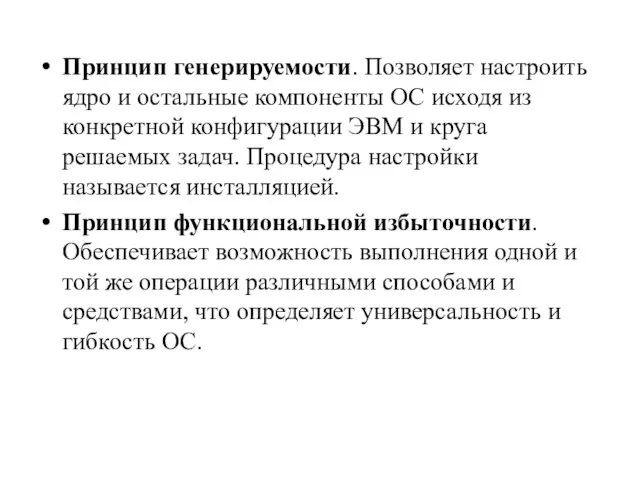 • Принцип генерируемости. Позволяет настроить ядро и остальные компоненты ОС исходя из конкретной конфигурации ЭВМ и круга решаемых задач. Процедура настройки называется инсталляцией.

• Принцип функциональной избыточности. Обеспечивает возможность выполнения одной и той же операции различными способами и средствами, что определяет универсальность и гибкость ОС.